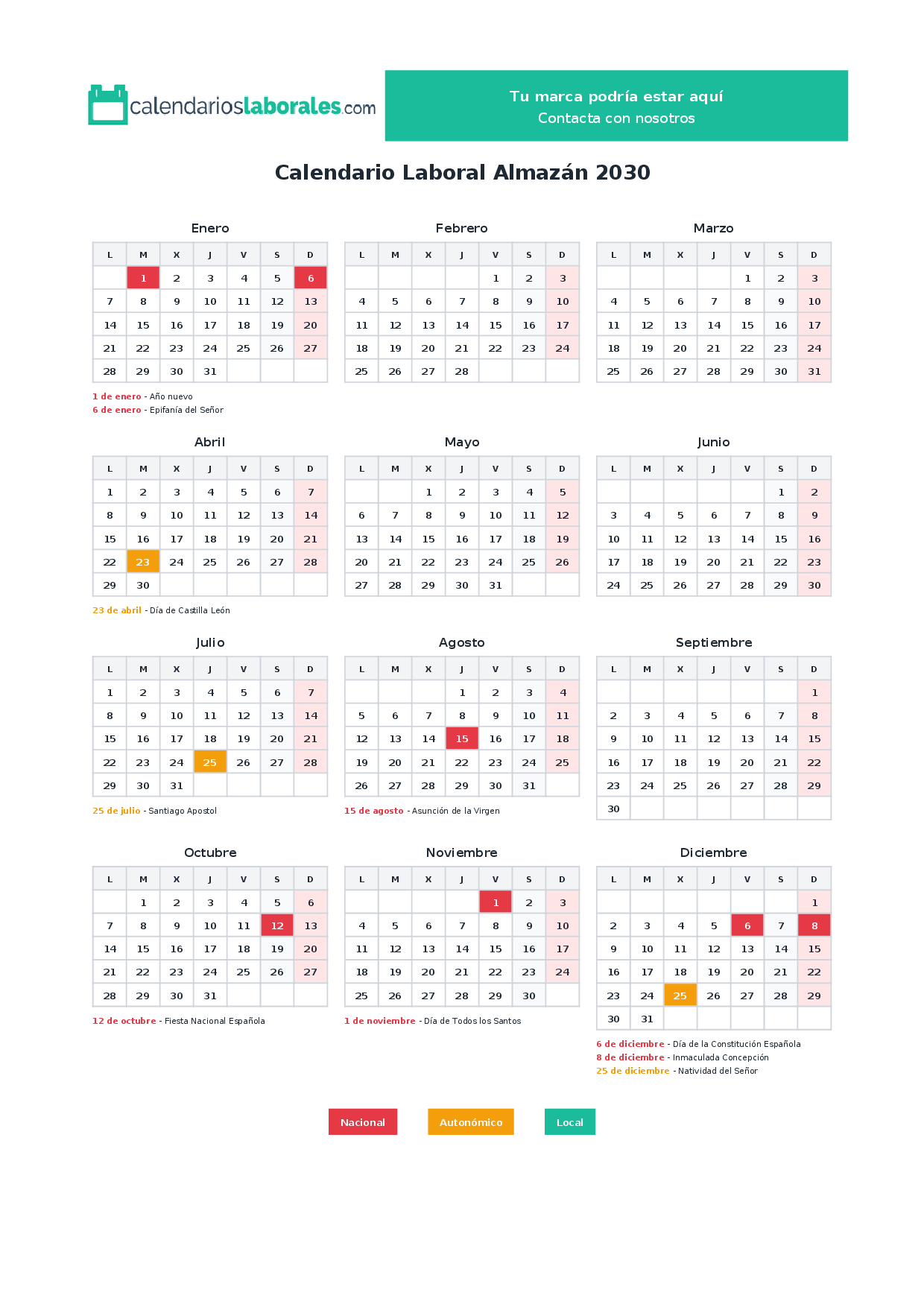 calendarioslaborales.com

Tu marca podría estar aquí
Contacta con nosotros

Calendario Laboral Almazán 2030

Enero

| L | M | X | J | V | S | D |
|---|---|---|---|---|---|---|
| | 1 | 2 | 3 | 4 | 5 | 6 |
| 7 | 8 | 9 | 10 | 11 | 12 | 13 |
| 14 | 15 | 16 | 17 | 18 | 19 | 20 |
| 21 | 22 | 23 | 24 | 25 | 26 | 27 |
| 28 | 29 | 30 | 31 | | | |

1 de enero - Año nuevo
6 de enero - Epifanía del Señor

Febrero

| L | M | X | J | V | S | D |
|---|---|---|---|---|---|---|
| | | | | 1 | 2 | 3 |
| 4 | 5 | 6 | 7 | 8 | 9 | 10 |
| 11 | 12 | 13 | 14 | 15 | 16 | 17 |
| 18 | 19 | 20 | 21 | 22 | 23 | 24 |
| 25 | 26 | 27 | 28 | | | |

Marzo

| L | M | X | J | V | S | D |
|---|---|---|---|---|---|---|
| | | | | 1 | 2 | 3 |
| 4 | 5 | 6 | 7 | 8 | 9 | 10 |
| 11 | 12 | 13 | 14 | 15 | 16 | 17 |
| 18 | 19 | 20 | 21 | 22 | 23 | 24 |
| 25 | 26 | 27 | 28 | 29 | 30 | 31 |

Abril

| L | M | X | J | V | S | D |
|---|---|---|---|---|---|---|
| 1 | 2 | 3 | 4 | 5 | 6 | 7 |
| 8 | 9 | 10 | 11 | 12 | 13 | 14 |
| 15 | 16 | 17 | 18 | 19 | 20 | 21 |
| 22 | 23 | 24 | 25 | 26 | 27 | 28 |
| 29 | 30 | | | | | |

23 de abril - Día de Castilla León

Mayo

| L | M | X | J | V | S | D |
|---|---|---|---|---|---|---|
| | | 1 | 2 | 3 | 4 | 5 |
| 6 | 7 | 8 | 9 | 10 | 11 | 12 |
| 13 | 14 | 15 | 16 | 17 | 18 | 19 |
| 20 | 21 | 22 | 23 | 24 | 25 | 26 |
| 27 | 28 | 29 | 30 | 31 | | |

Junio

| L | M | X | J | V | S | D |
|---|---|---|---|---|---|---|
| | | | | | 1 | 2 |
| 3 | 4 | 5 | 6 | 7 | 8 | 9 |
| 10 | 11 | 12 | 13 | 14 | 15 | 16 |
| 17 | 18 | 19 | 20 | 21 | 22 | 23 |
| 24 | 25 | 26 | 27 | 28 | 29 | 30 |

Julio

| L | M | X | J | V | S | D |
|---|---|---|---|---|---|---|
| 1 | 2 | 3 | 4 | 5 | 6 | 7 |
| 8 | 9 | 10 | 11 | 12 | 13 | 14 |
| 15 | 16 | 17 | 18 | 19 | 20 | 21 |
| 22 | 23 | 24 | 25 | 26 | 27 | 28 |
| 29 | 30 | 31 | | | | |

25 de julio - Santiago Apostol

Agosto

| L | M | X | J | V | S | D |
|---|---|---|---|---|---|---|
| | | | 1 | 2 | 3 | 4 |
| 5 | 6 | 7 | 8 | 9 | 10 | 11 |
| 12 | 13 | 14 | 15 | 16 | 17 | 18 |
| 19 | 20 | 21 | 22 | 23 | 24 | 25 |
| 26 | 27 | 28 | 29 | 30 | 31 | |

15 de agosto - Asunción de la Virgen

Septiembre

| L | M | X | J | V | S | D |
|---|---|---|---|---|---|---|
| | | | | | | 1 |
| 2 | 3 | 4 | 5 | 6 | 7 | 8 |
| 9 | 10 | 11 | 12 | 13 | 14 | 15 |
| 16 | 17 | 18 | 19 | 20 | 21 | 22 |
| 23 | 24 | 25 | 26 | 27 | 28 | 29 |
| 30 | | | | | | |

Octubre

| L | M | X | J | V | S | D |
|---|---|---|---|---|---|---|
| | 1 | 2 | 3 | 4 | 5 | 6 |
| 7 | 8 | 9 | 10 | 11 | 12 | 13 |
| 14 | 15 | 16 | 17 | 18 | 19 | 20 |
| 21 | 22 | 23 | 24 | 25 | 26 | 27 |
| 28 | 29 | 30 | 31 | | | |

12 de octubre - Fiesta Nacional Española

Noviembre

| L | M | X | J | V | S | D |
|---|---|---|---|---|---|---|
| | | | | 1 | 2 | 3 |
| 4 | 5 | 6 | 7 | 8 | 9 | 10 |
| 11 | 12 | 13 | 14 | 15 | 16 | 17 |
| 18 | 19 | 20 | 21 | 22 | 23 | 24 |
| 25 | 26 | 27 | 28 | 29 | 30 | |

1 de noviembre - Día de Todos los Santos

Diciembre

| L | M | X | J | V | S | D |
|---|---|---|---|---|---|---|
| | | | | | | 1 |
| 2 | 3 | 4 | 5 | 6 | 7 | 8 |
| 9 | 10 | 11 | 12 | 13 | 14 | 15 |
| 16 | 17 | 18 | 19 | 20 | 21 | 22 |
| 23 | 24 | 25 | 26 | 27 | 28 | 29 |
| 30 | 31 | | | | | |

6 de diciembre - Día de la Constitución Española
8 de diciembre - Inmaculada Concepción
25 de diciembre - Natividad del Señor

Nacional Autonómico Local